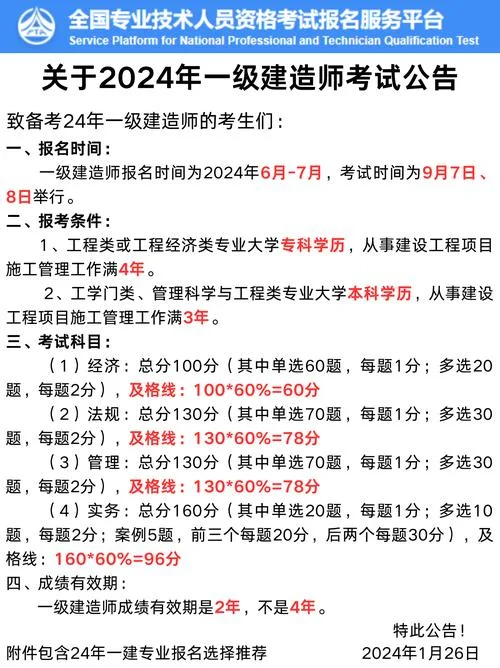 全国专业技术人员资格考试报名服务平台
Service Platform for National Professional and Technician Qualification Test

关于2024年一级建造师考试公告

致备考24年一级建造师的考生们：

一、报名时间：

一级建造师报名时间为2024年6月-7月，考试时间为9月7日、8日举行。

二、报考条件：

1、工程类或工程经济类专业大学专科学历，从事建设工程项目施工管理工作满4年。

2、工学门类、管理科学与工程类专业大学本科学历，从事建设工程项目施工管理工作满3年。

三、考试科目：

（1）经济：总分100分（其中单选60题，每题1分；多选20题，每题2分），及格线：100*60%=60分

（2）法规：总分130分（其中单选70题，每题1分；多选30题，每题2分），及格线：130*60%=78分

（3）管理：总分130分（其中单选70题，每题1分；多选30题，每题2分），及格线：130*60%=78分

（4）实务：总分160分（其中单选20题，每题1分；多选10题，每题2分；案例5题，前三个每题20分，后两个每题30分），及格线：160*60%=96分

四、成绩有效期：

一级建造师成绩有效期是2年，不是4年。

特此公告！

附件包含24年一建专业报名选择推荐

2024年1月26日